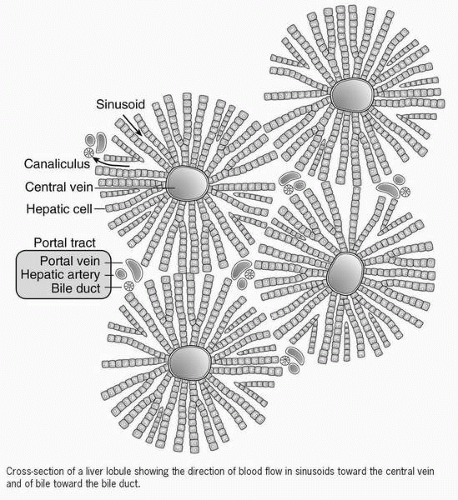 Sinusoid

Canaliculus

Central vein

Hepatic cell

Portal tract

Portal vein

Hepatic artery

Bile duct

Cross-section of a liver lobule showing the direction of blood flow in sinusoids toward the central vein and of bile toward the bile duct.